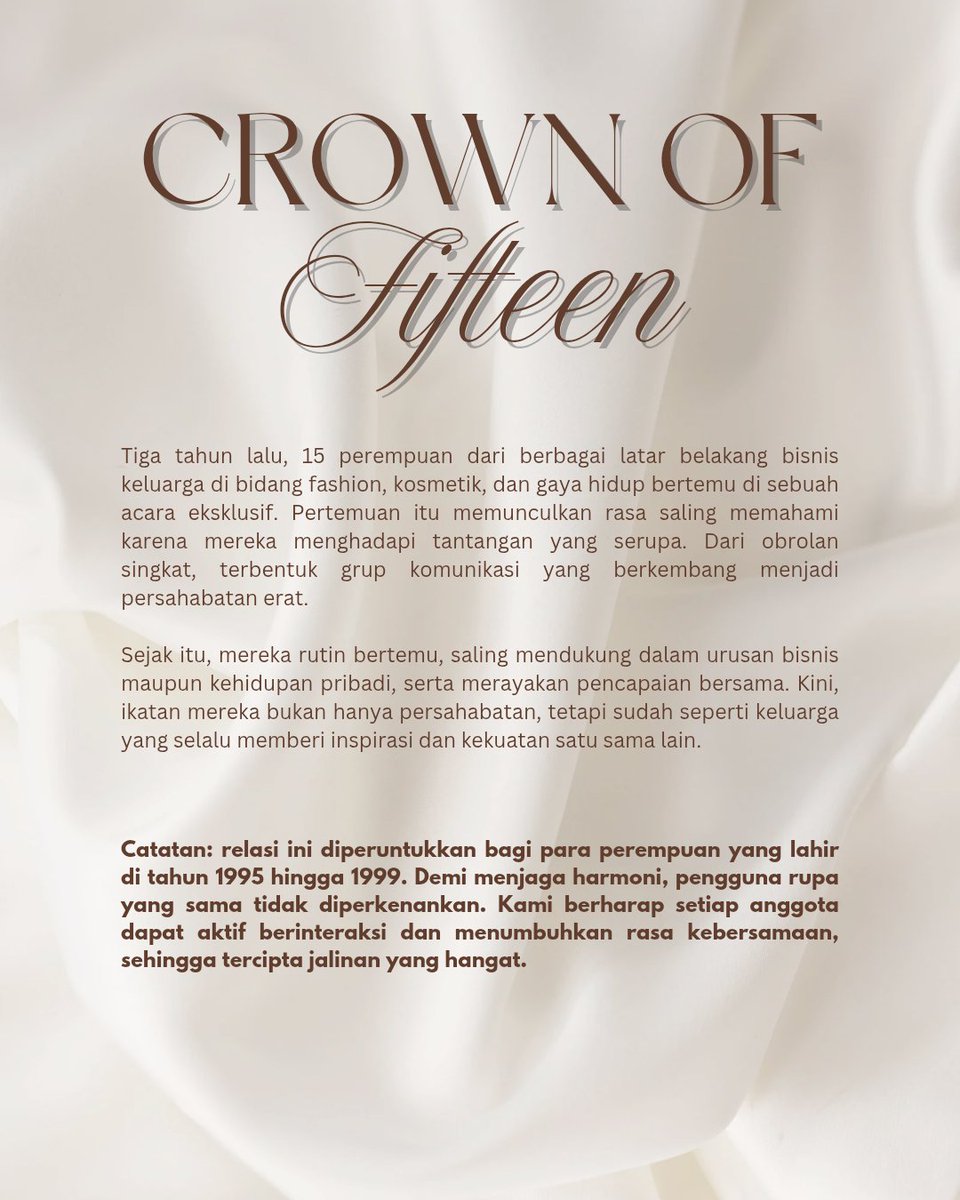 CROWN OF
Fifteen

Tiga tahun lalu, 15 perempuan dari berbagai latar belakang bisnis keluarga di bidang fashion, kosmetik, dan gaya hidup bertemu di sebuah acara eksklusif. Pertemuan itu memunculkan rasa saling memahami karena mereka menghadapi tantangan yang serupa. Dari obrolan singkat, terbentuk grup komunikasi yang berkembang menjadi persahabatan erat.

Sejak itu, mereka rutin bertemu, saling mendukung dalam urusan bisnis maupun kehidupan pribadi, serta merayakan pencapaian bersama. Kini, ikatan mereka bukan hanya persahabatan, tetapi sudah seperti keluarga yang selalu memberi inspirasi dan kekuatan satu sama lain.

Catatan: relasi ini diperuntukkan bagi para perempuan yang lahir di tahun 1995 hingga 1999. Demi menjaga harmoni, pengguna rupa yang sama tidak diperkenankan. Kami berharap setiap anggota dapat aktif berinteraksi dan menumbuhkan rasa kebersamaan, sehingga tercipta jalinan yang hangat.